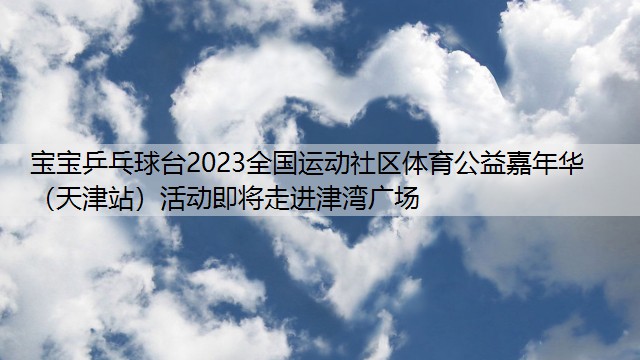 宝宝乒乓球台2023全国运动社区体育公益嘉年华（天津站）活动即将走进津湾广场